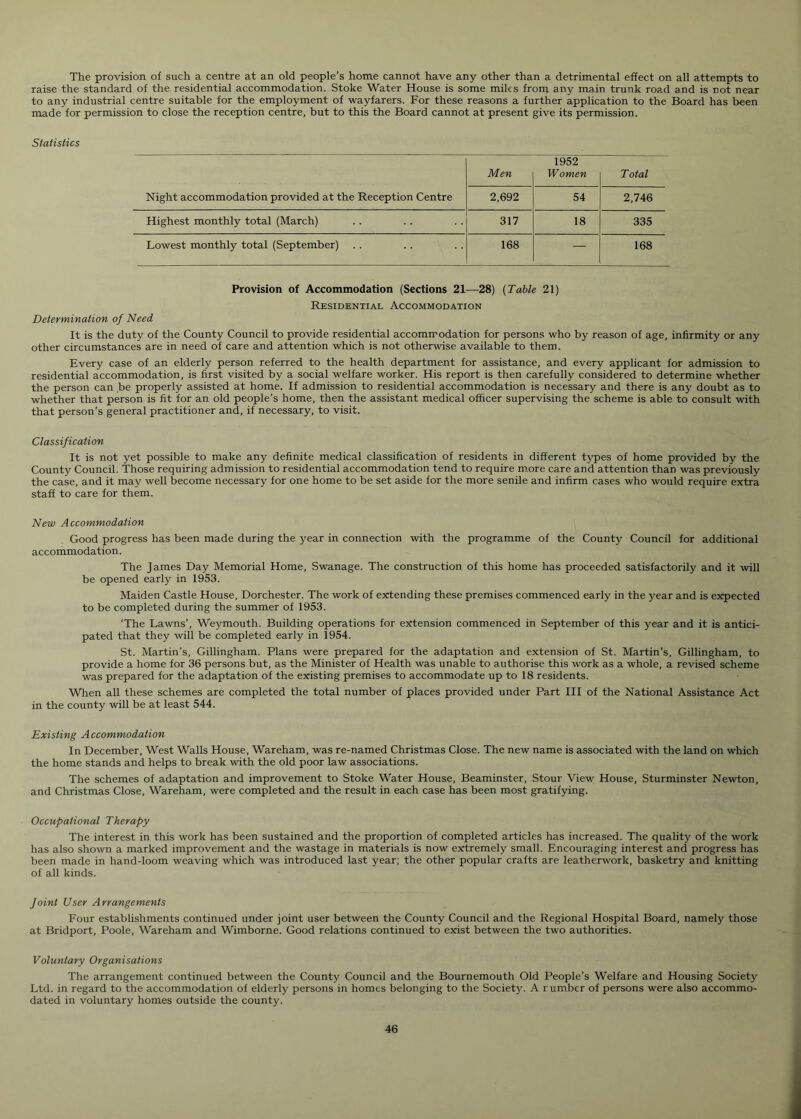 The provision of such a centre at an old people's home cannot have any other than a detrimental effect on all attempts to raise the standard of the residential accommodation. Stoke Water House is some miles from any main trunk road and is not near to any industrial centre suitable for the employment of wayfarers. For these reasons a further application to the Board has been made for permission to close the reception centre, but to this the Board cannot at present give its permission.

Statistics

| | Men | 1952 Women | Total |
|---|---|---|---|
| Night accommodation provided at the Reception Centre | 2,692 | 54 | 2,746 |
| Highest monthly total (March) . . . . . . | 317 | 18 | 335 |
| Lowest monthly total (September) . . . . . . | 168 | — | 168 |

Provision of Accommodation (Sections 21—28) (Table 21)
Residential Accommodation

Determination of Need

It is the duty of the County Council to provide residential accommodation for persons who by reason of age, infirmity or any other circumstances are in need of care and attention which is not otherwise available to them.

Every case of an elderly person referred to the health department for assistance, and every applicant for admission to residential accommodation, is first visited by a social welfare worker. His report is then carefully considered to determine whether the person can be properly assisted at home. If admission to residential accommodation is necessary and there is any doubt as to whether that person is fit for an old people's home, then the assistant medical officer supervising the scheme is able to consult with that person's general practitioner and, if necessary, to visit.

Classification

It is not yet possible to make any definite medical classification of residents in different types of home provided by the County Council. Those requiring admission to residential accommodation tend to require more care and attention than was previously the case, and it may well become necessary for one home to be set aside for the more senile and infirm cases who would require extra staff to care for them.

New Accommodation

Good progress has been made during the year in connection with the programme of the County Council for additional accommodation.

The James Day Memorial Home, Swanage. The construction of this home has proceeded satisfactorily and it will be opened early in 1953.

Maiden Castle House, Dorchester. The work of extending these premises commenced early in the year and is expected to be completed during the summer of 1953.

'The Lawns', Weymouth. Building operations for extension commenced in September of this year and it is anticipated that they will be completed early in 1954.

St. Martin's, Gillingham. Plans were prepared for the adaptation and extension of St. Martin's, Gillingham, to provide a home for 36 persons but, as the Minister of Health was unable to authorise this work as a whole, a revised scheme was prepared for the adaptation of the existing premises to accommodate up to 18 residents.

When all these schemes are completed the total number of places provided under Part III of the National Assistance Act in the county will be at least 544.

Existing Accommodation

In December, West Walls House, Wareham, was re-named Christmas Close. The new name is associated with the land on which the home stands and helps to break with the old poor law associations.

The schemes of adaptation and improvement to Stoke Water House, Beaminster, Stour View House, Sturminster Newton, and Christmas Close, Wareham, were completed and the result in each case has been most gratifying.

Occupational Therapy

The interest in this work has been sustained and the proportion of completed articles has increased. The quality of the work has also shown a marked improvement and the wastage in materials is now extremely small. Encouraging interest and progress has been made in hand-loom weaving which was introduced last year; the other popular crafts are leatherwork, basketry and knitting of all kinds.

Joint User Arrangements

Four establishments continued under joint user between the County Council and the Regional Hospital Board, namely those at Bridport, Poole, Wareham and Wimborne. Good relations continued to exist between the two authorities.

Voluntary Organisations

The arrangement continued between the County Council and the Bournemouth Old People's Welfare and Housing Society Ltd. in regard to the accommodation of elderly persons in homes belonging to the Society. A number of persons were also accommodated in voluntary homes outside the county.

46